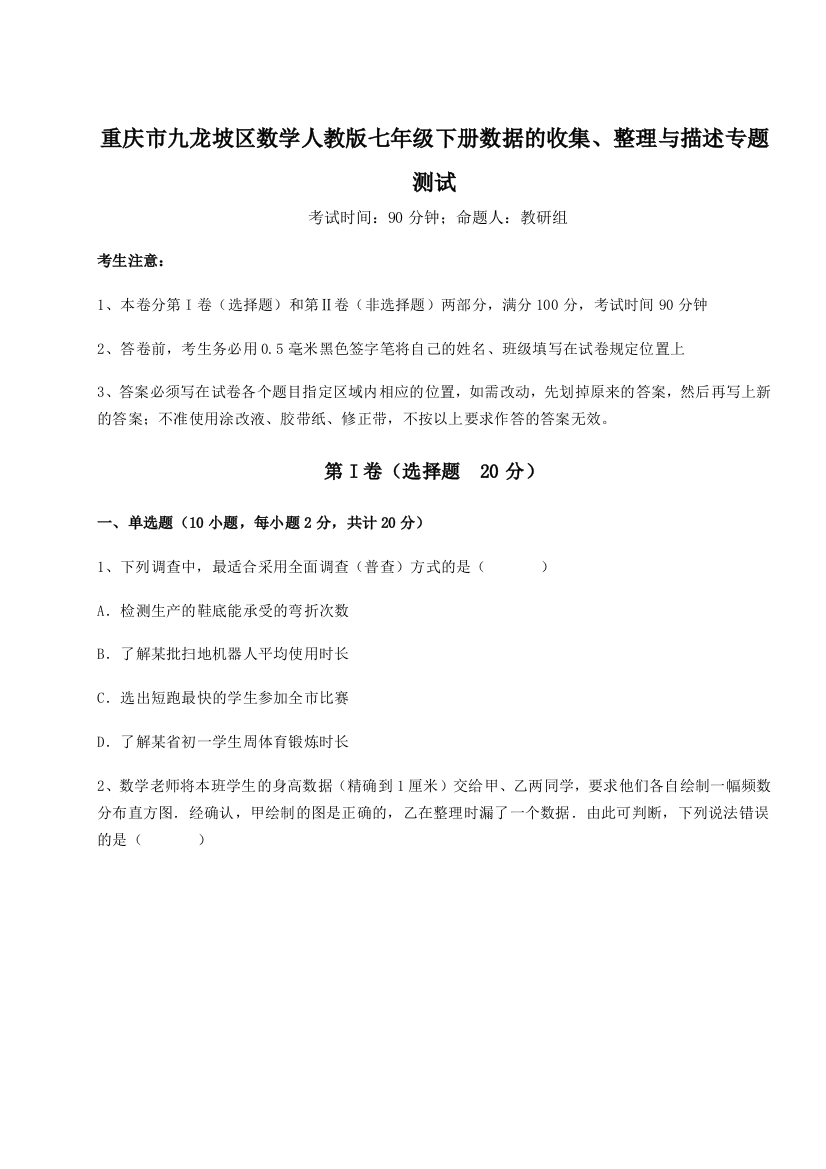 重庆市九龙坡区数学人教版七年级下册数据的收集、整理与描述专题测试

考试时间：90 分钟；命题人：教研组

考生注意：

1、本卷分第 I 卷（选择题）和第Ⅱ卷（非选择题）两部分，满分 100 分，考试时间 90 分钟

2、答卷前，考生务必用 0.5 毫米黑色签字笔将自己的姓名、班级填写在试卷规定位置上

3、答案必须写在试卷各个题目指定区域内相应的位置，如需改动，先划掉原来的答案，然后再写上新的答案；不准使用涂改液、胶带纸、修正带，不按以上要求作答的答案无效。

第 I 卷（选择题 20 分）

一、单选题（10 小题，每小题 2 分，共计 20 分）

1、下列调查中，最适合采用全面调查（普查）方式的是（ ）

A．检测生产的鞋底能承受的弯折次数

B．了解某批扫地机器人平均使用时长

C．选出短跑最快的学生参加全市比赛

D．了解某省初一学生周体育锻炼时长

2、数学老师将本班学生的身高数据（精确到 1 厘米）交给甲、乙两同学，要求他们各自绘制一幅频数分布直方图．经确认，甲绘制的图是正确的，乙在整理时漏了一个数据．由此可判断，下列说法错误的是（ ）